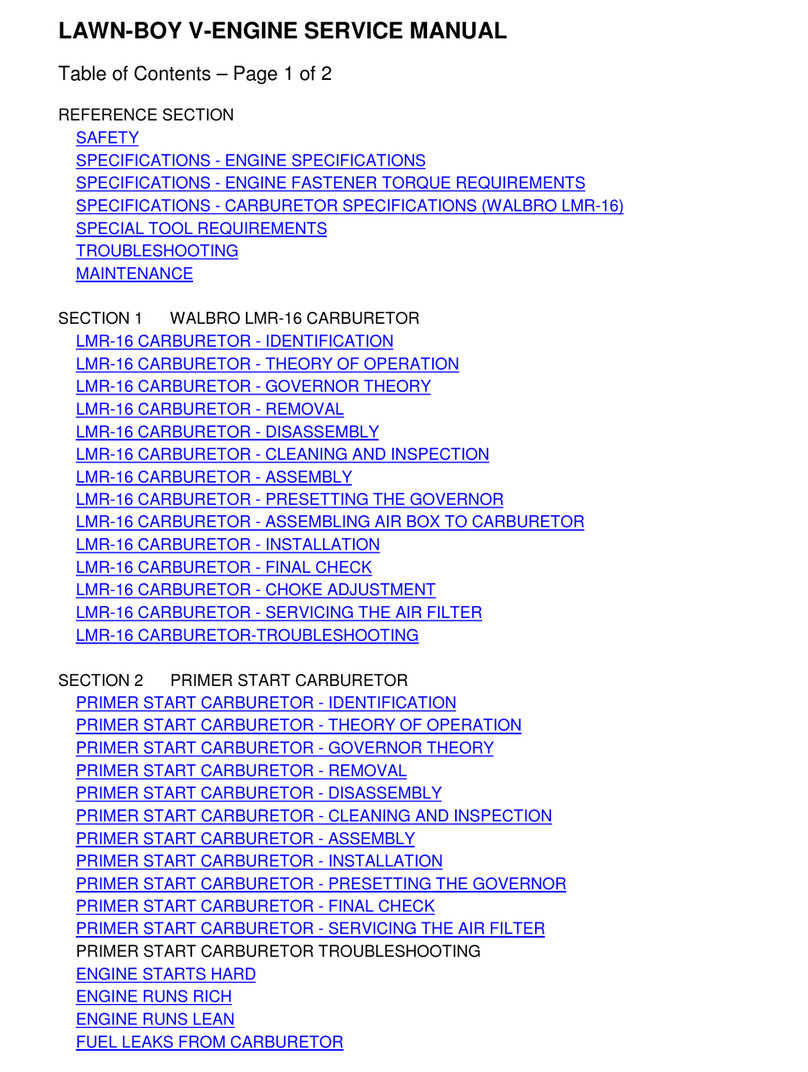 LAWN-BOY V-ENGINE SERVICE MANUAL

Table of Contents – Page 1 of 2

REFERENCE SECTION
SAFETY
SPECIFICATIONS - ENGINE SPECIFICATIONS
SPECIFICATIONS - ENGINE FASTENER TORQUE REQUIREMENTS
SPECIFICATIONS - CARBURETOR SPECIFICATIONS (WALBRO LMR-16)
SPECIAL TOOL REQUIREMENTS
TROUBLESHOOTING
MAINTENANCE

SECTION 1 WALBRO LMR-16 CARBURETOR
LMR-16 CARBURETOR - IDENTIFICATION
LMR-16 CARBURETOR - THEORY OF OPERATION
LMR-16 CARBURETOR - GOVERNOR THEORY
LMR-16 CARBURETOR - REMOVAL
LMR-16 CARBURETOR - DISASSEMBLY
LMR-16 CARBURETOR - CLEANING AND INSPECTION
LMR-16 CARBURETOR - ASSEMBLY
LMR-16 CARBURETOR - PRESETTING THE GOVERNOR
LMR-16 CARBURETOR - ASSEMBLING AIR BOX TO CARBURETOR
LMR-16 CARBURETOR - INSTALLATION
LMR-16 CARBURETOR - FINAL CHECK
LMR-16 CARBURETOR - CHOKE ADJUSTMENT
LMR-16 CARBURETOR - SERVICING THE AIR FILTER
LMR-16 CARBURETOR-TROUBLESHOOTING

SECTION 2 PRIMER START CARBURETOR
PRIMER START CARBURETOR - IDENTIFICATION
PRIMER START CARBURETOR - THEORY OF OPERATION
PRIMER START CARBURETOR - GOVERNOR THEORY
PRIMER START CARBURETOR - REMOVAL
PRIMER START CARBURETOR - DISASSEMBLY
PRIMER START CARBURETOR - CLEANING AND INSPECTION
PRIMER START CARBURETOR - ASSEMBLY
PRIMER START CARBURETOR - INSTALLATION
PRIMER START CARBURETOR - PRESETTING THE GOVERNOR
PRIMER START CARBURETOR - FINAL CHECK
PRIMER START CARBURETOR - SERVICING THE AIR FILTER
PRIMER START CARBURETOR TROUBLESHOOTING
ENGINE STARTS HARD
ENGINE RUNS RICH
ENGINE RUNS LEAN
FUEL LEAKS FROM CARBURETOR